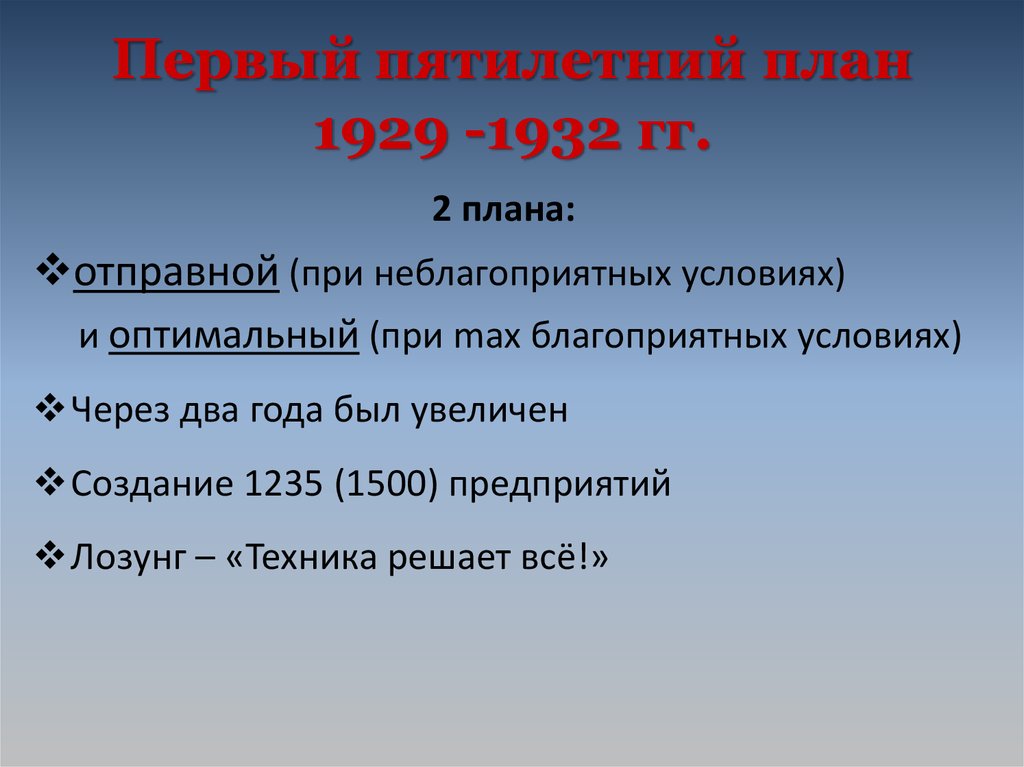 Первый пятилетний план 1929 -1932 гг.

2 плана:

❖отправной (при неблагоприятных условиях) и оптимальный (при max благоприятных условиях)

❖Через два года был увеличен

❖Создание 1235 (1500) предприятий

❖Лозунг – «Техника решает всё!»